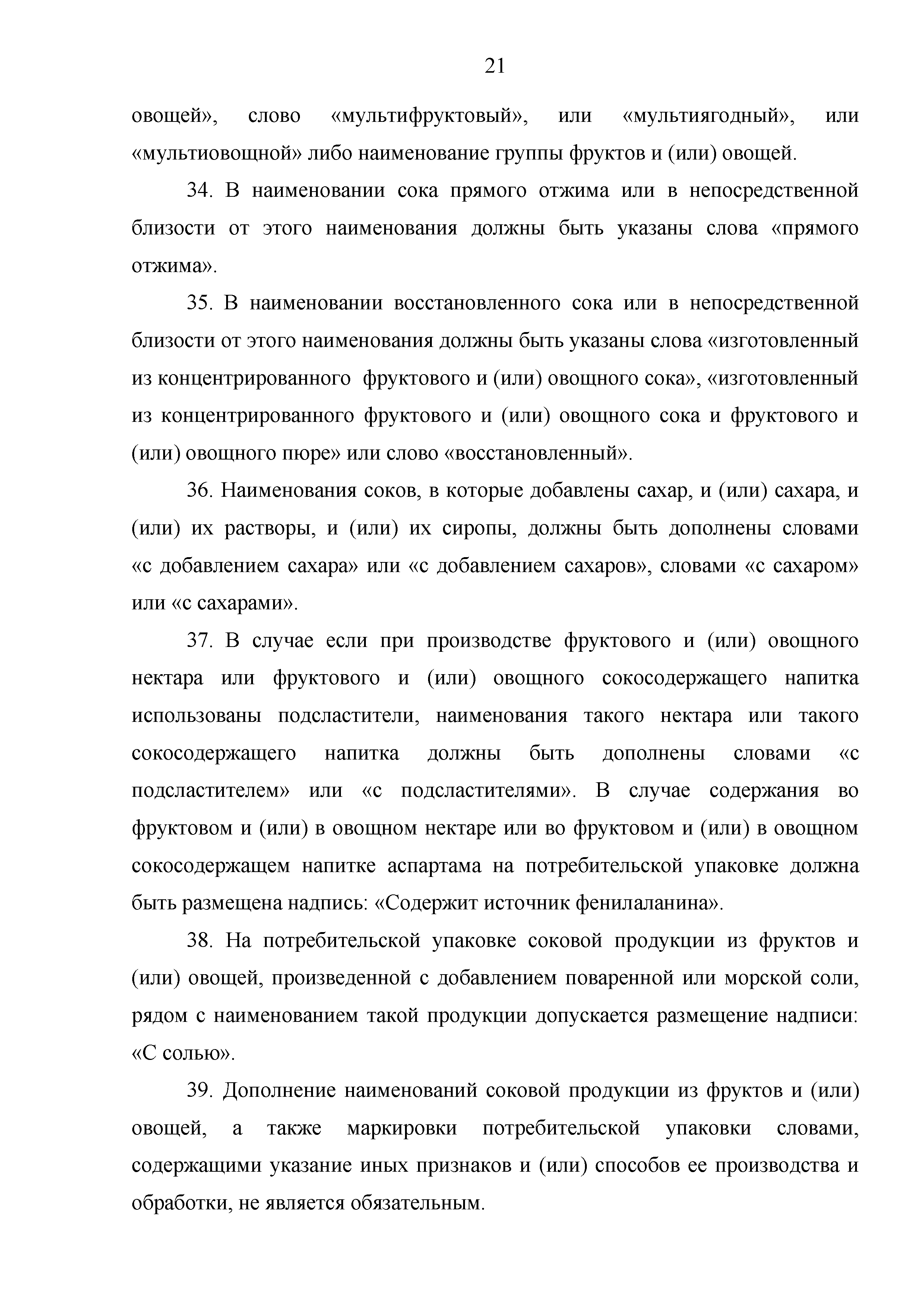 21

овощей», слово «мультифруктовый», или «мультиягодный», или «мультиовощной» либо наименование группы фруктов и (или) овощей.

34. В наименовании сока прямого отжима или в непосредственной близости от этого наименования должны быть указаны слова «прямого отжима».

35. В наименовании восстановленного сока или в непосредственной близости от этого наименования должны быть указаны слова «изготовленный из концентрированного фруктового и (или) овощного сока», «изготовленный из концентрированного фруктового и (или) овощного сока и фруктового и (или) овощного пюре» или слово «восстановленный».

36. Наименования соков, в которые добавлены сахар, и (или) сахара, и (или) их растворы, и (или) их сиропы, должны быть дополнены словами «с добавлением сахара» или «с добавлением сахаров», словами «с сахаром» или «с сахарами».

37. В случае если при производстве фруктового и (или) овощного нектара или фруктового и (или) овощного сокосодержащего напитка использованы подсластители, наименования такого нектара или такого сокосодержащего напитка должны быть дополнены словами «с подсластителем» или «с подсластителями». В случае содержания во фруктовом и (или) в овощном нектаре или во фруктовом и (или) в овощном сокосодержащем напитке аспартама на потребительской упаковке должна быть размещена надпись: «Содержит источник фенилаланина».

38. На потребительской упаковке соковой продукции из фруктов и (или) овощей, произведенной с добавлением поваренной или морской соли, рядом с наименованием такой продукции допускается размещение надписи: «С солью».

39. Дополнение наименований соковой продукции из фруктов и (или) овощей, а также маркировки потребительской упаковки словами, содержащими указание иных признаков и (или) способов ее производства и обработки, не является обязательным.